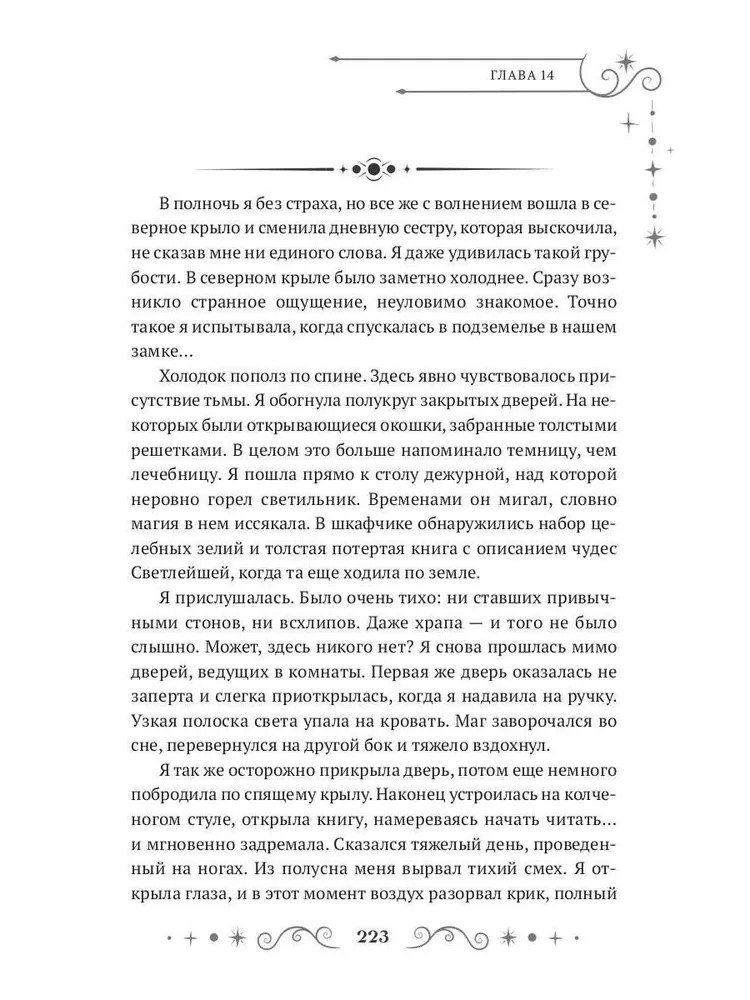 ГЛАВА 14

В полночь я без страха, но все же с волнением вошла в северное крыло и сменила дневную сестру, которая выскочила, не сказав мне ни единого слова. Я даже удивилась такой грубости. В северном крыле было заметно холоднее. Сразу возникло странное ощущение, неуловимо знакомое. Точно такое я испытывала, когда спускалась в подземелье в нашем замке…

Холодок пополз по спине. Здесь явно чувствовалось присутствие тьмы. Я обогнула полукруг закрытых дверей. На некоторых были открывающиеся окошки, забранные толстыми решетками. В целом это больше напоминало темницу, чем лечебницу. Я пошла прямо к столу дежурной, над которой неровно горел светильник. Временами он мигал, словно магия в нем иссякала. В шкафчике обнаружились набор целебных зелий и толстая потертая книга с описанием чудес Светлейшей, когда та еще ходила по земле.

Я прислушалась. Было очень тихо: ни ставших привычными стонов, ни всхлипов. Даже храпа — и того не было слышно. Может, здесь никого нет? Я снова прошлась мимо дверей, ведущих в комнаты. Первая же дверь оказалась не заперта и слегка приоткрылась, когда я надавила на ручку. Узкая полоска света упала на кровать. Маг заворочался во сне, перевернулся на другой бок и тяжело вздохнул.

Я так же осторожно прикрыла дверь, потом еще немного побродила по спящему крылу. Наконец устроилась на колченогом стуле, открыла книгу, намереваясь начать читать… и мгновенно задремала. Сказался тяжелый день, проведенный на ногах. Из полусна меня вырвал тихий смех. Я открыла глаза, и в этот момент воздух разорвал крик, полный

223